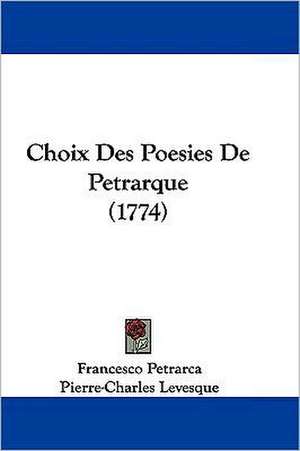 Choix Des Poesies De Petrarque (1774)

Francesco Petrarca
Pierre-Charles Levesque